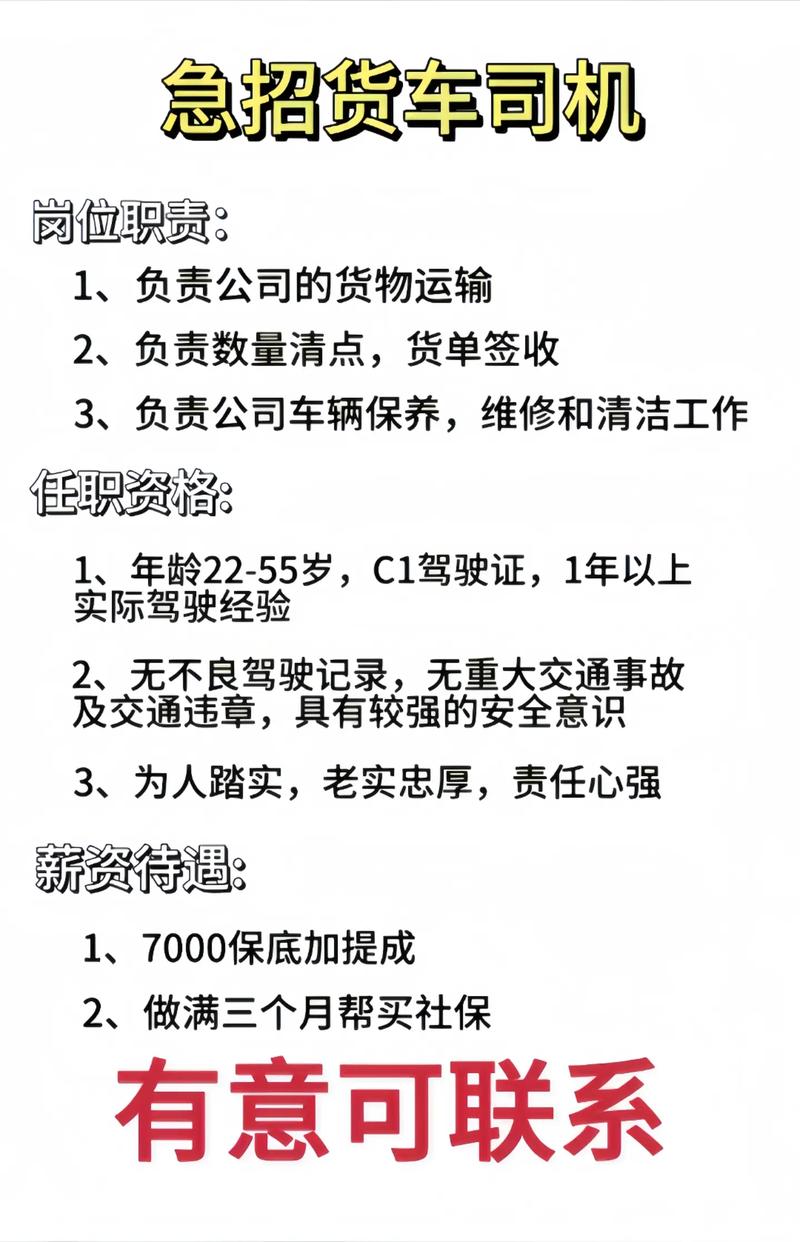 急招货车司机

岗位职责：

1、负责公司的货物运输

2、负责数量清点，货单签收

3、负责公司车辆保养，维修和清洁工作

任职资格：

1、年龄22-55岁，C1驾驶证，1年以上实际驾驶经验

2、无不良驾驶记录，无重大交通事故及交通违章，具有较强的安全意识

3、为人踏实，老实忠厚，责任心强

薪资待遇：

1、7000保底加提成

2、做满三个月帮买社保

有意可联系